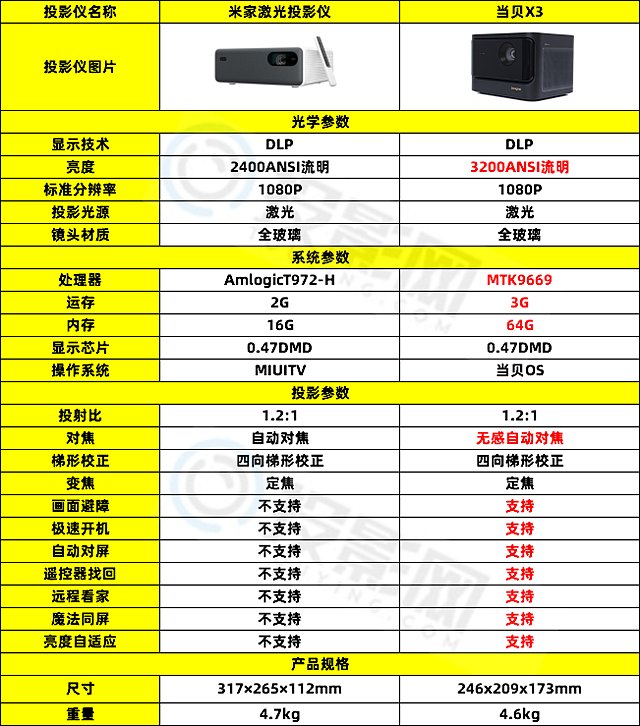 | 投影仪名称 | 米家激光投影仪 | 当贝X3 |
|---|---|---|
| 投影仪图片 | | |
| 光学参数 | | |
| 显示技术 | DLP | DLP |
| 亮度 | 2400ANSI流明 | 3200ANSI流明 |
| 标准分辨率 | 1080P | 1080P |
| 投影光源 | 激光 | 激光 |
| 镜头材质 | 全玻璃 | 全玻璃 |
| 系统参数 | | |
| 处理器 | AmlogicT972-H | MTK9669 |
| 运存 | 2G | 3G |
| 内存 | 16G | 64G |
| 显示芯片 | 0.47DMD | 0.47DMD |
| 操作系统 | MIUITV | 当贝OS |
| 投影参数 | | |
| 投射比 | 1.2:1 | 1.2:1 |
| 对焦 | 自动对焦 | 无感自动对焦 |
| 梯形校正 | 四向梯形校正 | 四向梯形校正 |
| 变焦 | 定焦 | 定焦 |
| 画面避障 | 不支持 | 支持 |
| 极速开机 | 不支持 | 支持 |
| 自动对屏 | 不支持 | 支持 |
| 遥控器找回 | 不支持 | 支持 |
| 远程看家 | 不支持 | 支持 |
| 魔法同屏 | 不支持 | 支持 |
| 亮度自适应 | 不支持 | 支持 |
| 产品规格 | | |
| 尺寸 | 317×265×112mm | 246x209x173mm |
| 重量 | 4.7kg | 4.6kg |